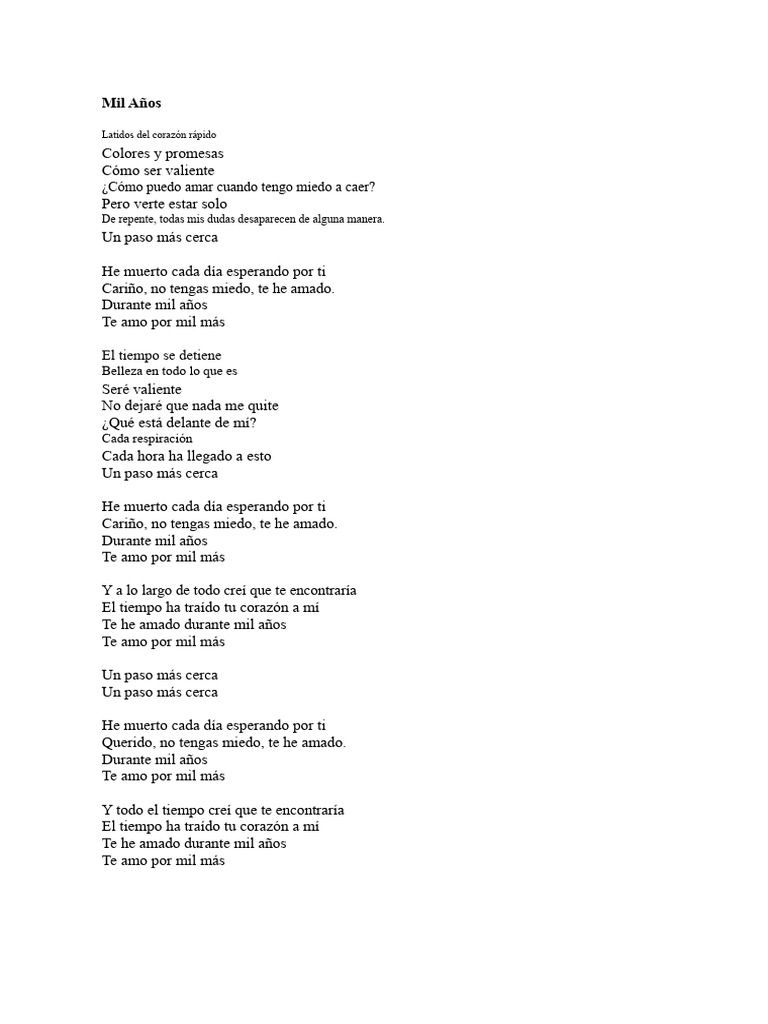 Mil Años

Latidos del corazón rápido
Colores y promesas
Cómo ser valiente
¿Cómo puedo amar cuando tengo miedo a caer?
Pero verte estar solo
De repente, todas mis dudas desaparecen de alguna manera.
Un paso más cerca

He muerto cada día esperando por ti
Cariño, no tengas miedo, te he amado.
Durante mil años
Te amo por mil más

El tiempo se detiene
Belleza en todo lo que es
Seré valiente
No dejaré que nada me quite
¿Qué está delante de mí?
Cada respiración
Cada hora ha llegado a esto
Un paso más cerca

He muerto cada día esperando por ti
Cariño, no tengas miedo, te he amado.
Durante mil años
Te amo por mil más

Y a lo largo de todo creí que te encontraría
El tiempo ha traído tu corazón a mí
Te he amado durante mil años
Te amo por mil más

Un paso más cerca
Un paso más cerca

He muerto cada día esperando por ti
Querido, no tengas miedo, te he amado.
Durante mil años
Te amo por mil más

Y todo el tiempo creí que te encontraría
El tiempo ha traído tu corazón a mí
Te he amado durante mil años
Te amo por mil más